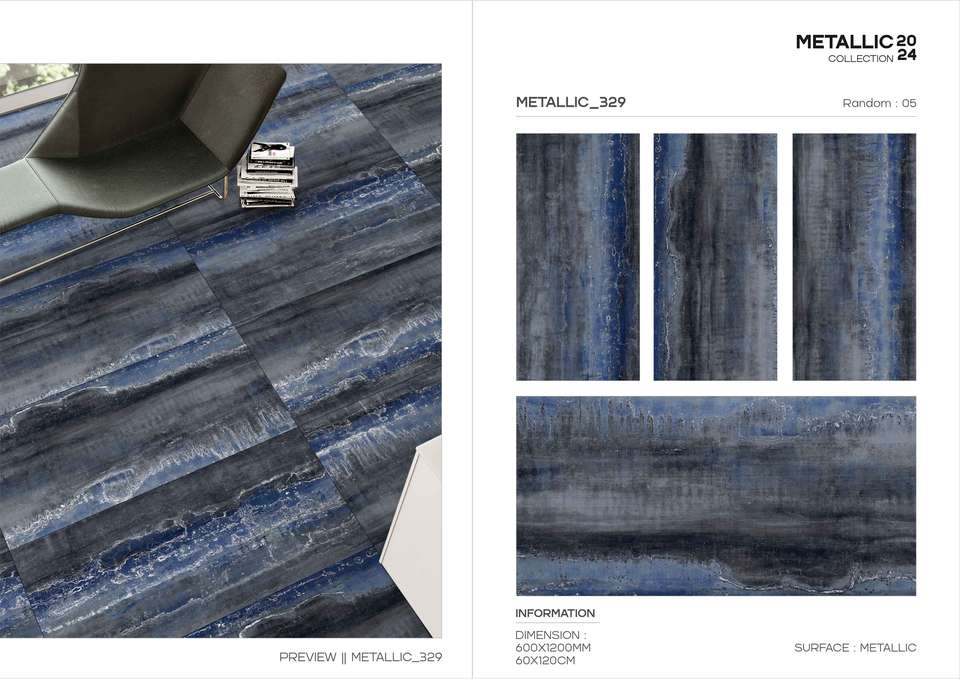 PREVIEW || METALLIC_329

METALLIC 20
24
COLLECTION

METALLIC_329

Random : 05

INFORMATION

DIMENSION :
600X1200MM
60X120CM

SURFACE : METALLIC